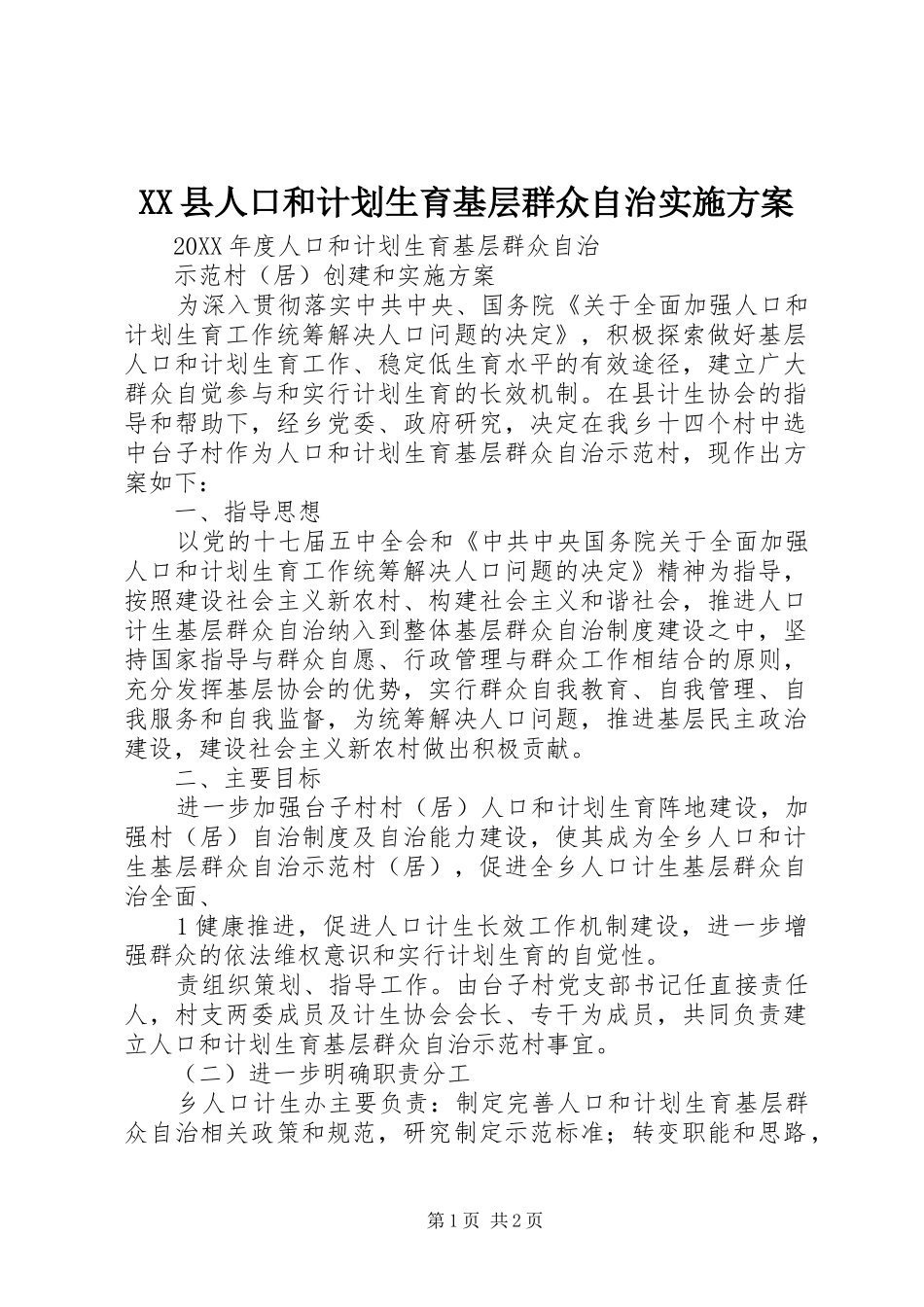 XX县人口和计划生育基层群众自治实施方案

20XX年度人口和计划生育基层群众自治

示范村（居）创建和实施方案

为深入贯彻落实中共中央、国务院《关于全面加强人口和计划生育工作统筹解决人口问题的决定》，积极探索做好基层人口和计划生育工作、稳定低生育水平的有效途径，建立广大群众自觉参与和实行计划生育的长效机制。在县计生协会的指导和帮助下，经乡党委、政府研究，决定在我乡十四个村中选中台子村作为人口和计划生育基层群众自治示范村，现作出方案如下：

一、指导思想

以党的十七届五中全会和《中共中央国务院关于全面加强人口和计划生育工作统筹解决人口问题的决定》精神为指导，按照建设社会主义新农村、构建社会主义和谐社会，推进人口计生基层群众自治纳入到整体基层群众自治制度建设之中，坚持国家指导与群众自愿、行政管理与群众工作相结合的原则，充分发挥基层协会的优势，实行群众自我教育、自我管理、自我服务和自我监督，为统筹解决人口问题，推进基层民主政治建设，建设社会主义新农村做出积极贡献。

二、主要目标

进一步加强台子村村（居）人口和计划生育阵地建设，加强村（居）自治制度及自治能力建设，使其成为全乡人口和计生基层群众自治示范村（居），促进全乡人口计生基层群众自治全面、

1健康推进，促进人口计生长效工作机制建设，进一步增强群众的依法维权意识和实行计划生育的自觉性。

责组织策划、指导工作。由台子村党支部书记任直接责任人，村支两委成员及计生协会会长、专干为成员，共同负责建立人口和计划生育基层群众自治示范村事宜。

（二）进一步明确职责分工

乡人口计生办主要负责：制定完善人口和计划生育基层群众自治相关政策和规范，研究制定示范标准；转变职能和思路，

第1页 共2页